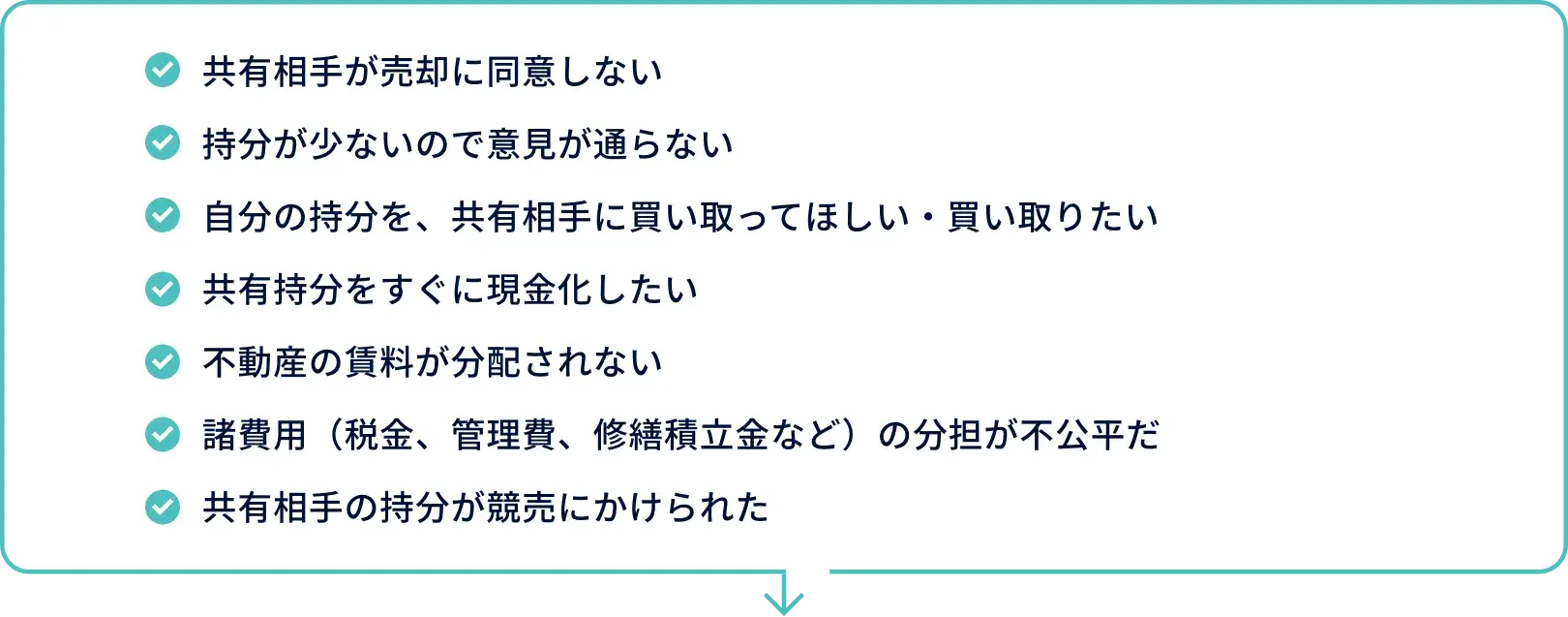 共有相手が売却に同意しない

持分が少ないので意見が通らない

自分の持分を、共有相手に買い取ってほしい・買い取りたい

共有持分をすぐに現金化したい

不動産の賃料が分配されない

諸費用（税金、管理費、修繕積立金など）の分担が不公平だ

共有相手の持分が競売にかけられた